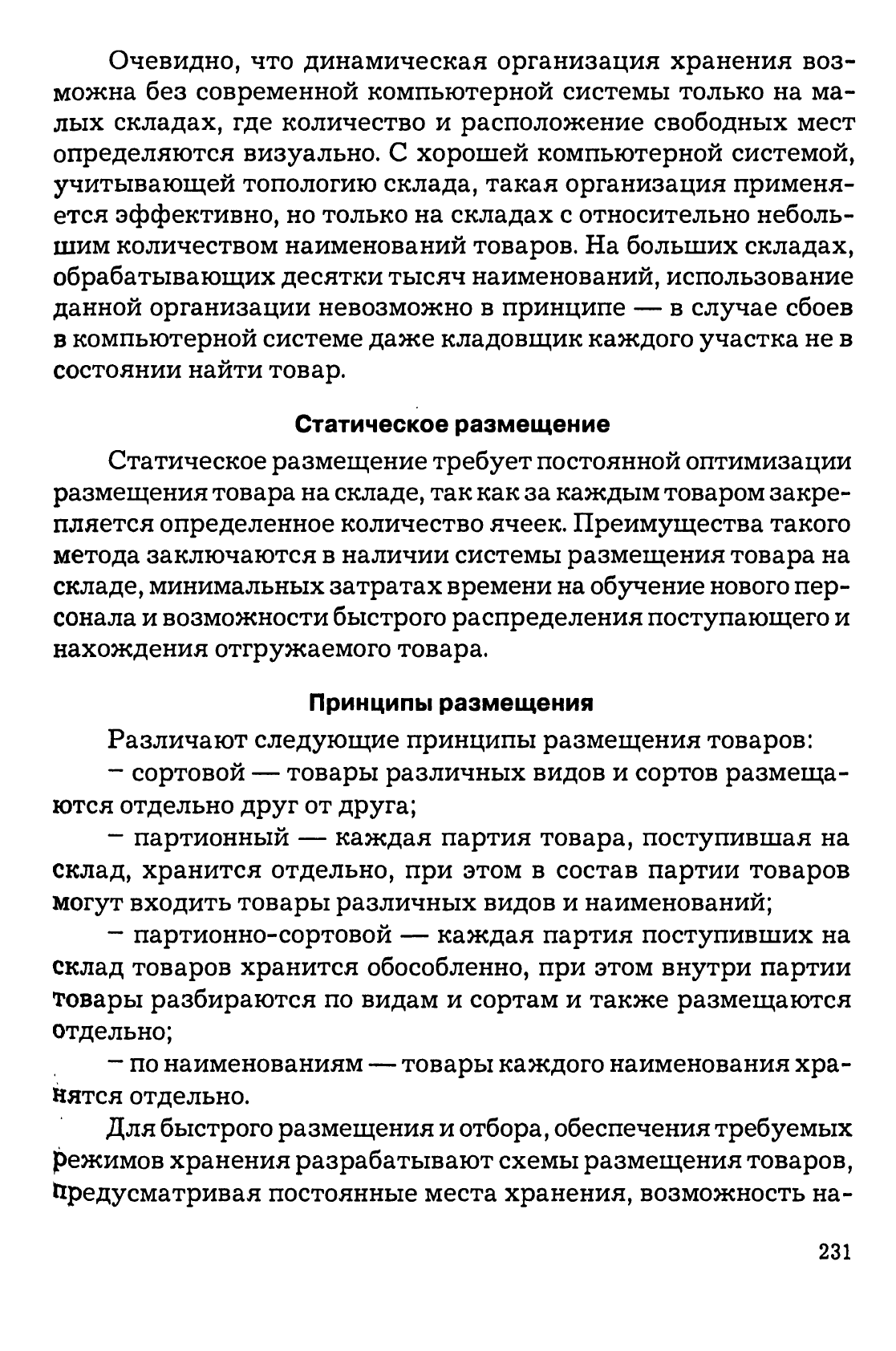 Очевидно, что динамическая организация хранения возможна без современной компьютерной системы только на малых складах, где количество и расположение свободных мест определяются визуально. С хорошей компьютерной системой, учитывающей топологию склада, такая организация применяется эффективно, но только на складах с относительно небольшим количеством наименований товаров. На больших складах, обрабатывающих десятки тысяч наименований, использование данной организации невозможно в принципе — в случае сбоев в компьютерной системе даже кладовщик каждого участка не в состоянии найти товар.

Статическое размещение

Статическое размещение требует постоянной оптимизации размещения товара на складе, так как за каждым товаром закрепляется определенное количество ячеек. Преимущества такого метода заключаются в наличии системы размещения товара на складе, минимальных затратах времени на обучение нового персонала и возможности быстрого распределения поступающего и нахождения отгружаемого товара.

Принципы размещения

Различают следующие принципы размещения товаров:

- сортовой — товары различных видов и сортов размещаются отдельно друг от друга;

- партионный — каждая партия товара, поступившая на склад, хранится отдельно, при этом в состав партии товаров могут входить товары различных видов и наименований;

- партионно-сортовой — каждая партия поступивших на склад товаров хранится обособленно, при этом внутри партии товары разбираются по видам и сортам и также размещаются отдельно;

- по наименованиям — товары каждого наименования хранятся отдельно.

Для быстрого размещения и отбора, обеспечения требуемых режимов хранения разрабатывают схемы размещения товаров, предусматривая постоянные места хранения, возможность на-

231